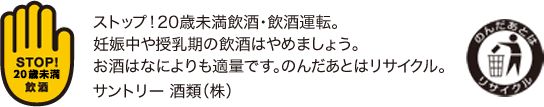 STOP!
20歳未満
飲酒

ストップ！20歳未満飲酒・飲酒運転。
妊娠中や授乳期の飲酒はやめましょう。
お酒はなによりも適量です。のんだあとはリサイクル。
サントリー 酒類（株）

のんだあとは
リサイクル